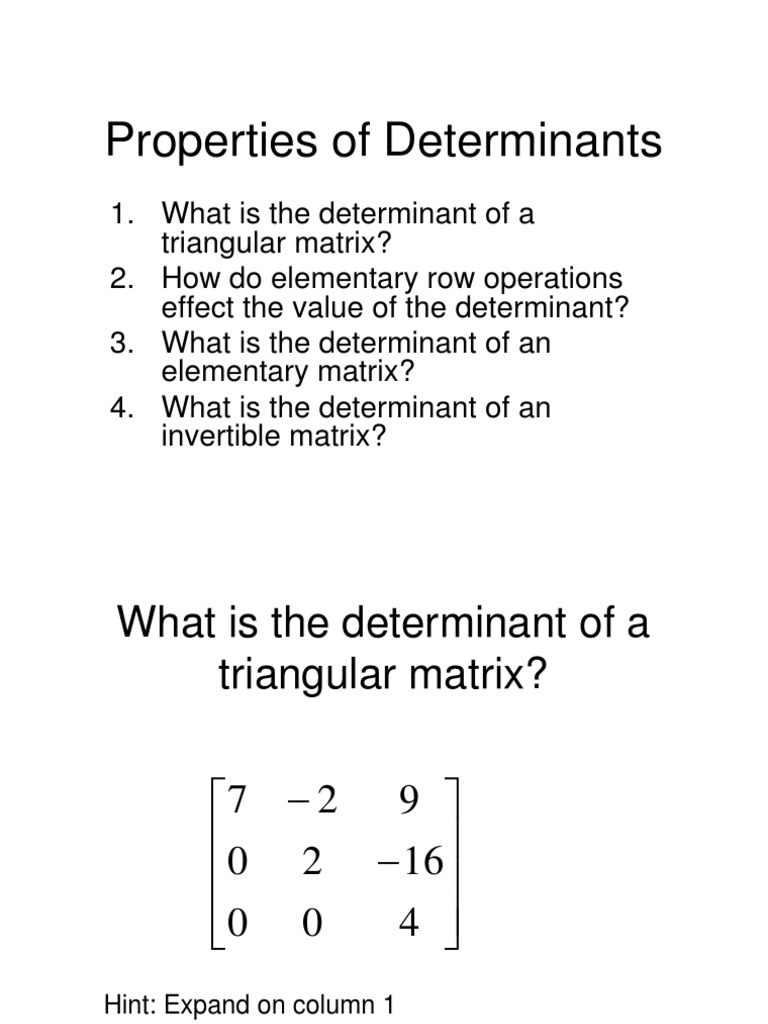 Properties of Determinants

1. What is the determinant of a triangular matrix?
2. How do elementary row operations effect the value of the determinant?
3. What is the determinant of an elementary matrix?
4. What is the determinant of an invertible matrix?

What is the determinant of a triangular matrix?

$\begin{bmatrix} 7 & -2 & 9 \\ 0 & 2 & -16 \\ 0 & 0 & 4 \end{bmatrix}$

Hint: Expand on column 1